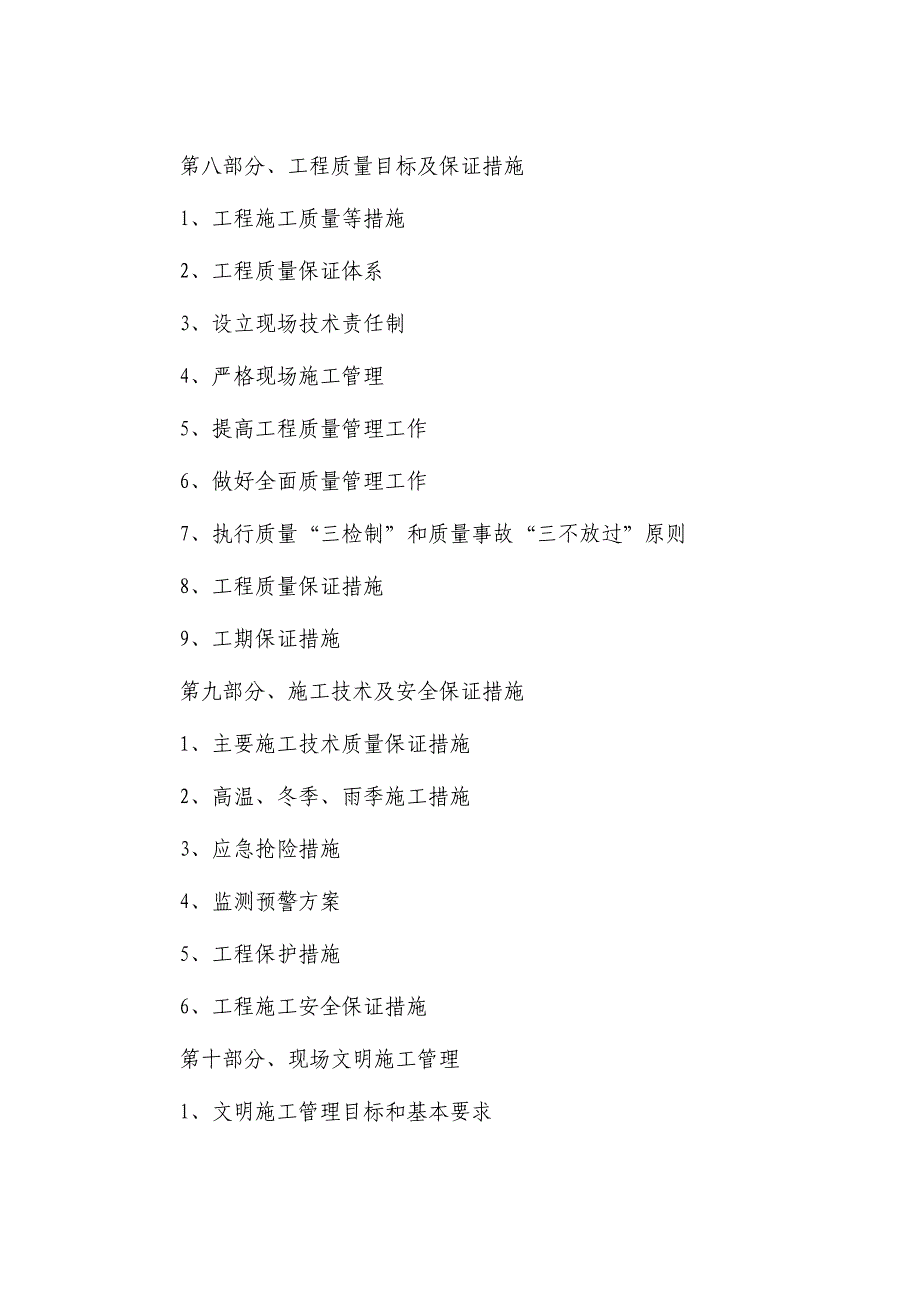 第八部分、工程质量目标及保证措施

1、工程施工质量等措施

2、工程质量保证体系

3、设立现场技术责任制

4、严格现场施工管理

5、提高工程质量管理工作

6、做好全面质量管理工作

7、执行质量“三检制”和质量事故“三不放过”原则

8、工程质量保证措施

9、工期保证措施

第九部分、施工技术及安全保证措施

1、主要施工技术质量保证措施

2、高温、冬季、雨季施工措施

3、应急抢险措施

4、监测预警方案

5、工程保护措施

6、工程施工安全保证措施

第十部分、现场文明施工管理

1、文明施工管理目标和基本要求